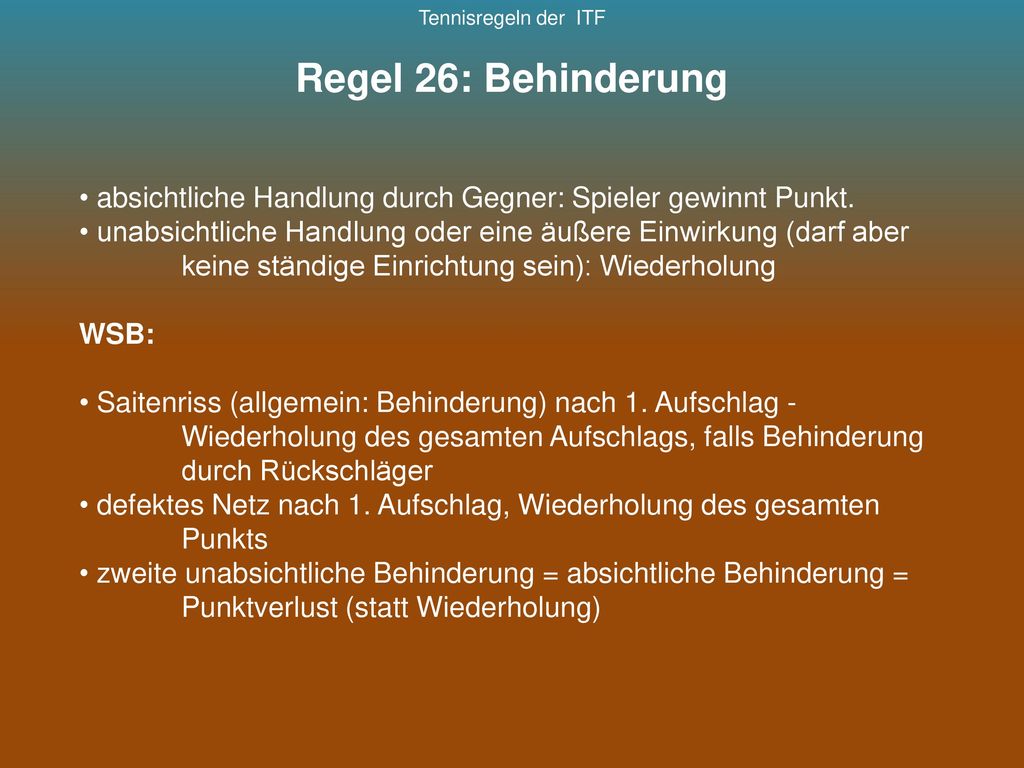 Tennisregeln der ITF

Regel 26: Behinderung

• absichtliche Handlung durch Gegner: Spieler gewinnt Punkt.
• unabsichtliche Handlung oder eine äußere Einwirkung (darf aber keine ständige Einrichtung sein): Wiederholung

WSB:

• Saitenriss (allgemein: Behinderung) nach 1. Aufschlag - Wiederholung des gesamten Aufschlags, falls Behinderung durch Rückschläger
• defektes Netz nach 1. Aufschlag, Wiederholung des gesamten Punkts
• zweite unabsichtliche Behinderung = absichtliche Behinderung = Punktverlust (statt Wiederholung)